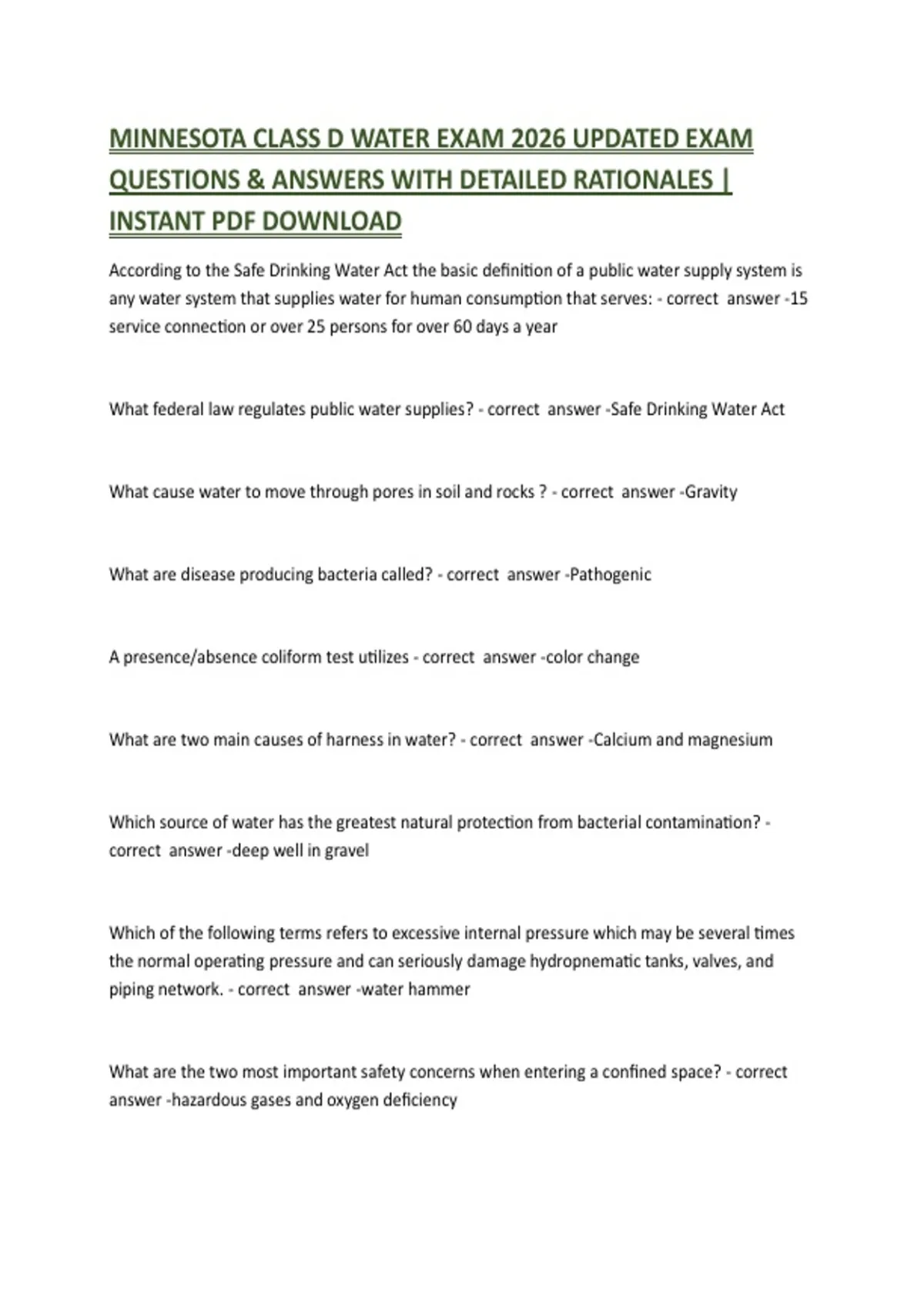 MINNESOTA CLASS D WATER EXAM 2026 UPDATED EXAM QUESTIONS & ANSWERS WITH DETAILED RATIONALES | INSTANT PDF DOWNLOAD

According to the Safe Drinking Water Act the basic definition of a public water supply system is any water system that supplies water for human consumption that serves: - correct answer -15 service connection or over 25 persons for over 60 days a year

What federal law regulates public water supplies? - correct answer -Safe Drinking Water Act

What cause water to move through pores in soil and rocks ? - correct answer -Gravity

What are disease producing bacteria called? - correct answer -Pathogenic

A presence/absence coliform test utilizes - correct answer -color change

What are two main causes of harness in water? - correct answer -Calcium and magnesium

Which source of water has the greatest natural protection from bacterial contamination? - correct answer -deep well in gravel

Which of the following terms refers to excessive internal pressure which may be several times the normal operating pressure and can seriously damage hydropnematic tanks, valves, and piping network. - correct answer -water hammer

What are the two most important safety concerns when entering a confined space? - correct answer -hazardous gases and oxygen deficiency